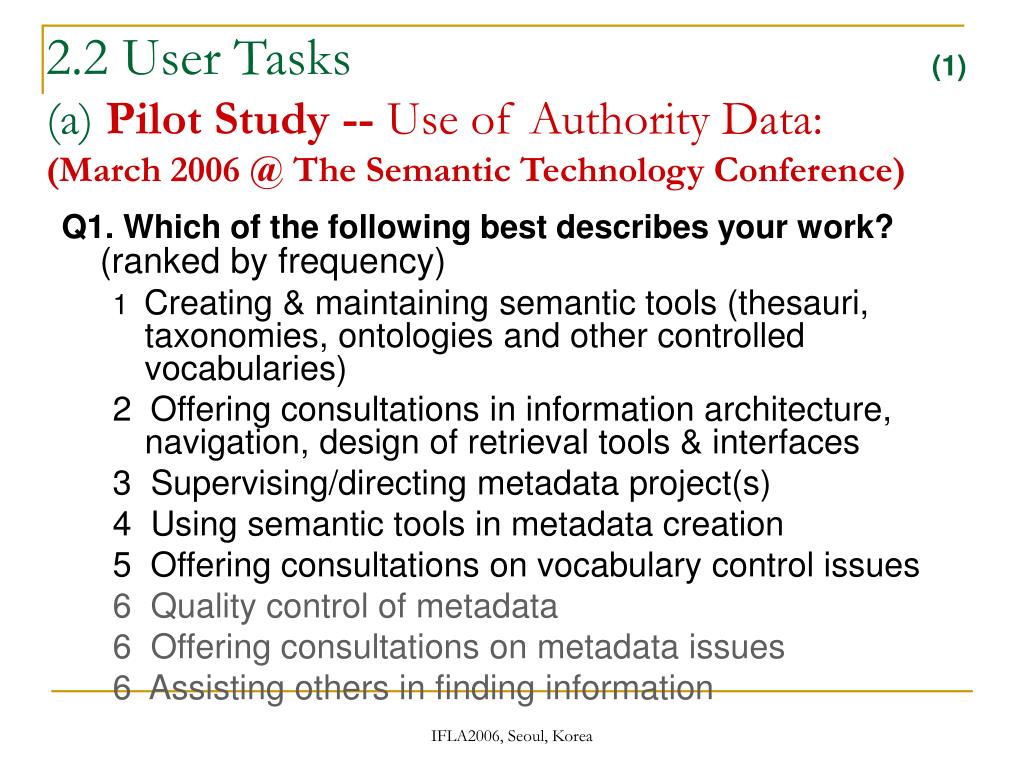 2.2 User Tasks (1)

(a) Pilot Study -- Use of Authority Data:

(March 2006 @ The Semantic Technology Conference)

Q1. Which of the following best describes your work? (ranked by frequency)

1 Creating & maintaining semantic tools (thesauri, taxonomies, ontologies and other controlled vocabularies)

2 Offering consultations in information architecture, navigation, design of retrieval tools & interfaces

3 Supervising/directing metadata project(s)

4 Using semantic tools in metadata creation

5 Offering consultations on vocabulary control issues

6 Quality control of metadata

6 Offering consultations on metadata issues

6 Assisting others in finding information

IFLA2006, Seoul, Korea